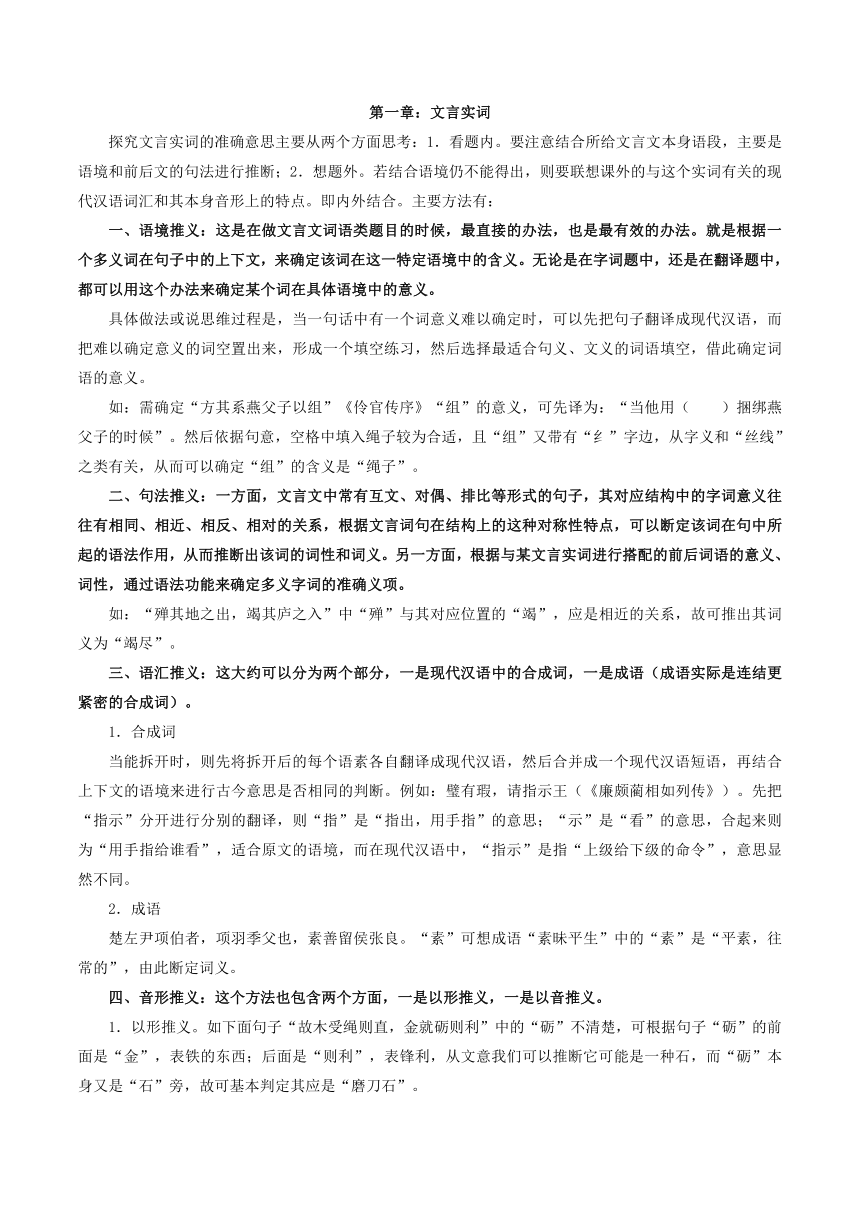 第一章：文言实词

探究文言实词的准确意思主要从两个方面思考：1．看题内。要注意结合所给文言文本身语段，主要是语境和前后文的句法进行推断；2．想题外。若结合语境仍不能得出，则要联想课外的与这个实词有关的现代汉语词汇和其本身音形上的特点。即内外结合。主要方法有：

一、语境推义：这是在做文言文词语类题目的时候，最直接的办法，也是最有效的办法。就是根据一个多义词在句子中的上下文，来确定该词在这一特定语境中的含义。无论是在字词题中，还是在翻译题中，都可以用这个办法来确定某个词在具体语境中的意义。

具体做法或说思维过程是，当一句话中有一个词意义难以确定时，可以先把句子翻译成现代汉语，而把难以确定意义的词空置出来，形成一个填空练习，然后选择最适合句义、文义的词语填空，借此确定词语的意义。

如：需确定“方其系燕父子以组”《伶官传序》“组”的意义，可先译为：“当他用（　　）捆绑燕父子的时候”。然后依据句意，空格中填入绳子较为合适，且“组”又带有“纟”字边，从字义和“丝线”之类有关，从而可以确定“组”的含义是“绳子”。

二、句法推义：一方面，文言文中常有互文、对偶、排比等形式的句子，其对应结构中的字词意义往往有相同、相近、相反、相对的关系，根据文言词句在结构上的这种对称性特点，可以断定该词在句中所起的语法作用，从而推断出该词的词性和词义。另一方面，根据与某文言实词进行搭配的前后词语的意义、词性，通过语法功能来确定多义字词的准确义项。

如：“殚其地之出，竭其庐之入”中“殚”与其对应位置的“竭”，应是相近的关系，故可推出其词义为“竭尽”。

三、语汇推义：这大约可以分为两个部分，一是现代汉语中的合成词，一是成语（成语实际是连结更紧密的合成词）。

1．合成词

当能拆开时，则先将拆开后的每个语素各自翻译成现代汉语，然后合并成一个现代汉语短语，再结合上下文的语境来进行古今意思是否相同的判断。例如：璧有瑕，请指示王（《廉颇蔺相如列传》）。先把“指示”分开进行分别的翻译，则“指”是“指出，用手指”的意思；“示”是“看”的意思，合起来则为“用手指给谁看”，适合原文的语境，而在现代汉语中，“指示”是指“上级给下级的命令”，意思显然不同。

2．成语

楚左尹项伯者，项羽季父也，素善留侯张良。“素”可想成语“素昧平生”中的“素”是“平素，往常的”，由此断定词义。

四、音形推义：这个方法也包含两个方面，一是以形推义，一是以音推义。

1．以形推义。如下面句子“故木受绳则直，金就砺则利”中的“砺”不清楚，可根据句子“砺”的前面是“金”，表铁的东西；后面是“则利”，表锋利，从文意我们可以推断它可能是一种石，而“砺”本身又是“石”旁，故可基本判定其应是“磨刀石”。